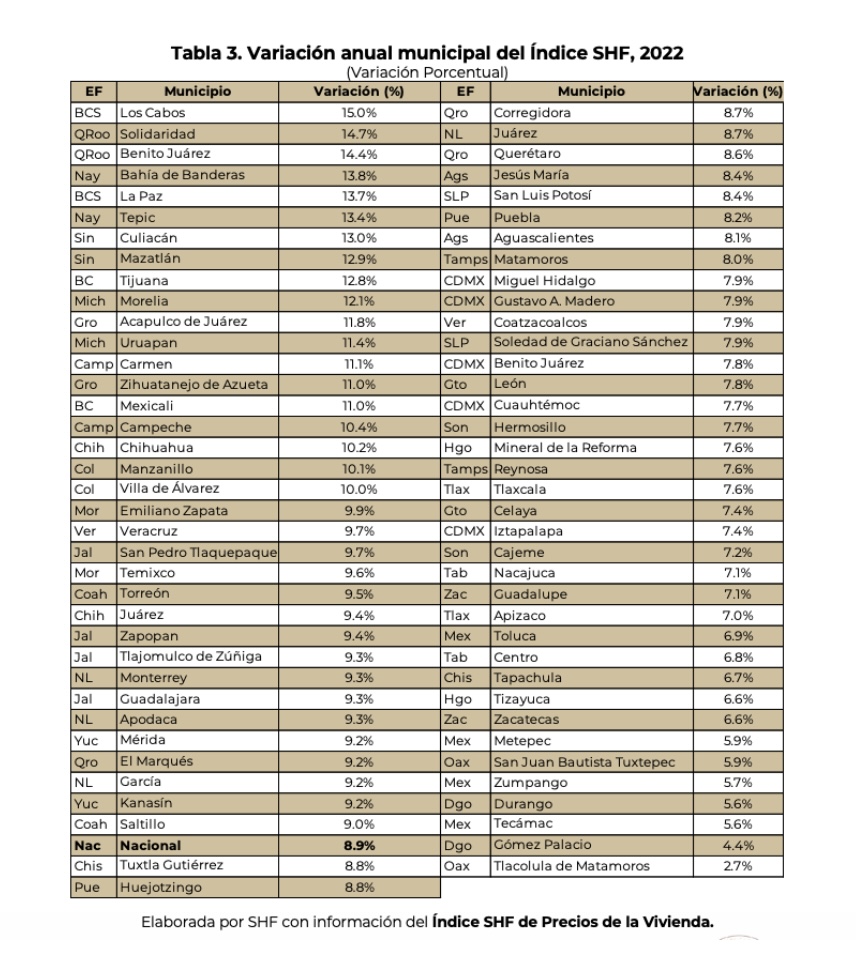 Tabla 3. Variación anual municipal del Índice SHF, 2022
(Variación Porcentual)

| EF | Municipio | Variación (%) |
|---|---|---|
| BCS | Los Cabos | 15.0% |
| QRoo | Solidaridad | 14.7% |
| QRoo | Benito Juárez | 14.4% |
| Nay | Bahía de Banderas | 13.8% |
| BCS | La Paz | 13.7% |
| Nay | Tepic | 13.4% |
| Sin | Culiacán | 13.0% |
| Sin | Mazatlán | 12.9% |
| BC | Tijuana | 12.8% |
| Mich | Morelia | 12.1% |
| Gro | Acapulco de Juárez | 11.8% |
| Mich | Uruapan | 11.4% |
| Camp | Carmen | 11.1% |
| Gro | Zihuatanejo de Azueta | 11.0% |
| BC | Mexicali | 11.0% |
| Camp | Campeche | 10.4% |
| Chih | Chihuahua | 10.2% |
| Col | Manzanillo | 10.1% |
| Col | Villa de Álvarez | 10.0% |
| Mor | Emiliano Zapata | 9.9% |
| Ver | Veracruz | 9.7% |
| Jal | San Pedro Tlaquepaque | 9.7% |
| Mor | Temixco | 9.6% |
| Coah | Torreón | 9.5% |
| Chih | Juárez | 9.4% |
| Jal | Zapopan | 9.4% |
| Jal | Tlajomulco de Zúñiga | 9.3% |
| NL | Monterrey | 9.3% |
| Jal | Guadalajara | 9.3% |
| NL | Apodaca | 9.3% |
| Yuc | Mérida | 9.2% |
| Qro | El Marqués | 9.2% |
| NL | García | 9.2% |
| Yuc | Kanasín | 9.2% |
| Coah | Saltillo | 9.0% |
| **Nac** | **Nacional** | **8.9%** |
| Chis | Tuxtla Gutiérrez | 8.8% |
| Pue | Huejotzingo | 8.8% |

| EF | Municipio | Variación (%) |
|---|---|---|
| Qro | Corregidora | 8.7% |
| NL | Juárez | 8.7% |
| Qro | Querétaro | 8.6% |
| Ags | Jesús María | 8.4% |
| SLP | San Luis Potosí | 8.4% |
| Pue | Puebla | 8.2% |
| Ags | Aguascalientes | 8.1% |
| Tamps | Matamoros | 8.0% |
| CDMX | Miguel Hidalgo | 7.9% |
| CDMX | Gustavo A. Madero | 7.9% |
| Ver | Coatzacoalcos | 7.9% |
| SLP | Soledad de Graciano Sánchez | 7.9% |
| CDMX | Benito Juárez | 7.8% |
| Gto | León | 7.8% |
| CDMX | Cuauhtémoc | 7.7% |
| Son | Hermosillo | 7.7% |
| Hgo | Mineral de la Reforma | 7.6% |
| Tamps | Reynosa | 7.6% |
| Tlax | Tlaxcala | 7.6% |
| Gto | Celaya | 7.4% |
| CDMX | Iztapalapa | 7.4% |
| Son | Cajeme | 7.2% |
| Tab | Nacajuca | 7.1% |
| Zac | Guadalupe | 7.1% |
| Tlax | Apizaco | 7.0% |
| Mex | Toluca | 6.9% |
| Tab | Centro | 6.8% |
| Chis | Tapachula | 6.7% |
| Hgo | Tizayuca | 6.6% |
| Zac | Zacatecas | 6.6% |
| Mex | Metepec | 5.9% |
| Oax | San Juan Bautista Tuxtepec | 5.9% |
| Mex | Zumpango | 5.7% |
| Dgo | Durango | 5.6% |
| Mex | Tecámac | 5.6% |
| Dgo | Gómez Palacio | 4.4% |
| Oax | Tlacolula de Matamoros | 2.7% |

Elaborada por SHF con información del **Índice SHF de Precios de la Vivienda.**